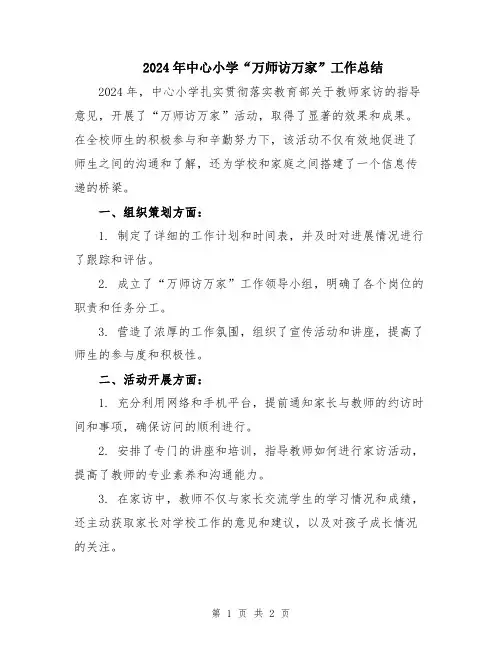 2024年中心小学“万师访万家”工作总结

2024年，中心小学扎实贯彻落实教育部关于教师家访的指导意见，开展了“万师访万家”活动，取得了显著的效果和成果。在全校师生的积极参与和辛勤努力下，该活动不仅有效地促进了师生之间的沟通和了解，还为学校和家庭之间搭建了一个信息传递的桥梁。

一、组织策划方面：

1. 制定了详细的工作计划和时间表，并及时对进展情况进行了跟踪和评估。

2. 成立了“万师访万家”工作领导小组，明确了各个岗位的职责和任务分工。

3. 营造了浓厚的工作氛围，组织了宣传活动和讲座，提高了师生的参与度和积极性。

二、活动开展方面：

1. 充分利用网络和手机平台，提前通知家长与教师的约访时间和事项，确保访问的顺利进行。

2. 安排了专门的讲座和培训，指导教师如何进行家访活动，提高了教师的专业素养和沟通能力。

3. 在家访中，教师不仅与家长交流学生的学习情况和成绩，还主动获取家长对学校工作的意见和建议，以及对孩子成长情况的关注。

第 1 页 共 2 页